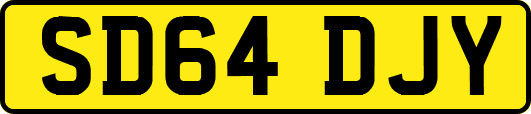 SD64 DJY